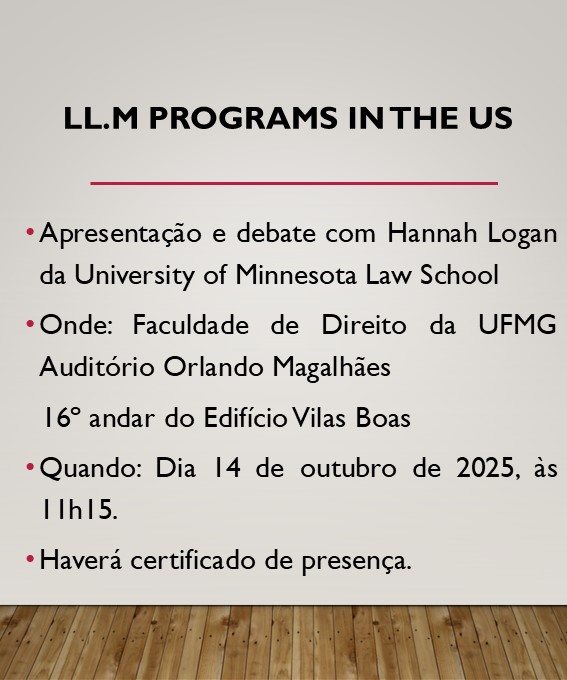 LL.M PROGRAMS IN THE US

• Apresentação e debate com Hannah Logan da University of Minnesota Law School

• Onde: Faculdade de Direito da UFMG Auditório Orlando Magalhães

16º andar do Edifício Vilas Boas

• Quando: Dia 14 de outubro de 2025, às 11h15.

• Haverá certificado de presença.